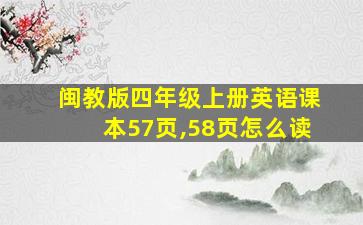 闽教版四年级上册英语课本57页,58页怎么读